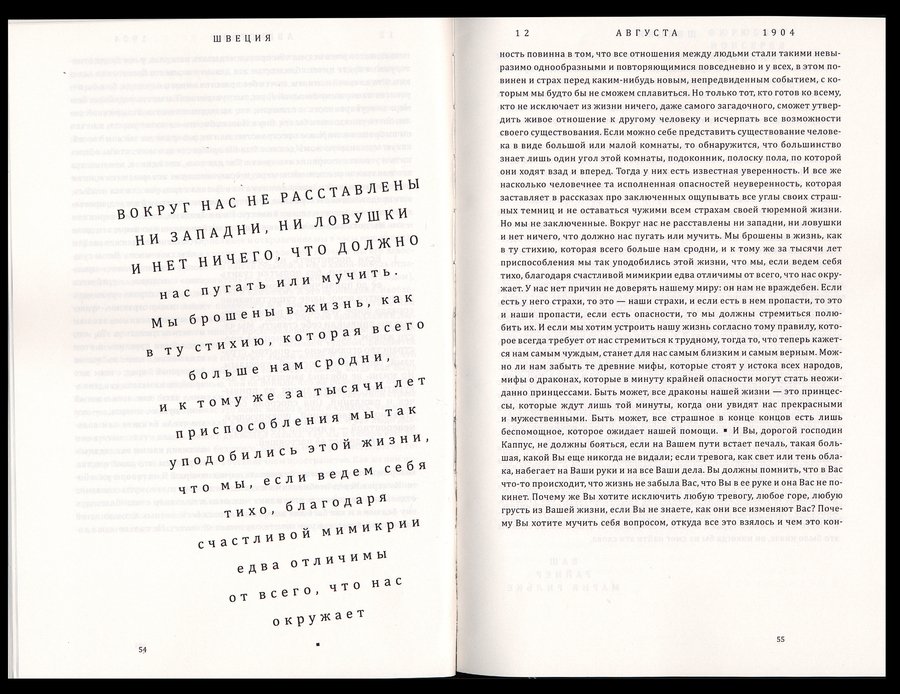 ШВЕЦИЯ

ВОКРУГ НАС НЕ РАССТАВЛЕНЫ НИ ЗАПАДНИ, НИ ЛОВУШКИ И НЕТ НИЧЕГО, ЧТО ДОЛЖНО нас пугать или мучить. Мы брошены в жизнь, как в ту стихию, которая всего больше нам сродни, и к тому же за тысячи лет приспособления мы так уподобились этой жизни, что мы, если ведем себя тихо, благодаря счастливой мимикрии едва отличимы от всего, что нас окружает

▪

54

12 АВГУСТА 1904

ность повинна в том, что все отношения между людьми стали такими невыразимо однообразными и повторяющимися повседневно и у всех, в этом повинен и страх перед каким-нибудь новым, непредвиденным событием, с которым мы будто бы не сможем сплавиться. Но только тот, кто готов ко всему, кто не исключает из жизни ничего, даже самого загадочного, сможет утвердить живое отношение к другому человеку и исчерпать все возможности своего существования. Если можно себе представить существование человека в виде большой или малой комнаты, то обнаружится, что большинство знает лишь один угол этой комнаты, подоконник, полоску пола, по которой они ходят взад и вперед. Тогда у них есть известная уверенность. И все же насколько человечнее та исполненная опасностей неуверенность, которая заставляет в рассказах про заключенных ощупывать все углы своих страшных темниц и не оставаться чужими всем страхам своей тюремной жизни. Но мы не заключенные. Вокруг нас не расставлены ни западни, ни ловушки и нет ничего, что должно нас пугать или мучить. Мы брошены в жизнь, как в ту стихию, которая всего больше нам сродни, и к тому же за тысячи лет приспособления мы так уподобились этой жизни, что мы, если ведем себя тихо, благодаря счастливой мимикрии едва отличимы от всего, что нас окружает. У нас нет причин не доверять нашему миру: он нам не враждебен. Если есть у него страхи, то это — наши страхи, и если есть в нем пропасти, то это и наши пропасти, если есть опасности, то мы должны стремиться полюбить их. И если мы хотим устроить нашу жизнь согласно тому правилу, которое всегда требует от нас стремиться к трудному, тогда то, что теперь кажется нам самым чуждым, станет для нас самым близким и самым верным. Можно ли нам забыть те древние мифы, которые стоят у истока всех народов, мифы о драконах, которые в минуту крайней опасности могут стать неожиданно принцессами. Быть может, все драконы нашей жизни — это принцессы, которые ждут лишь той минуты, когда они увидят нас прекрасными и мужественными. Быть может, все страшное в конце концов есть лишь беспомощное, которое ожидает нашей помощи. ▪ И Вы, дорогой господин Каппус, не должны бояться, если на Вашем пути встает печаль, такая большая, какой Вы еще никогда не видали; если тревога, как свет или тень облака, набегает на Ваши руки и на все Ваши дела. Вы должны помнить, что в Вас что-то происходит, что жизнь не забыла Вас, что Вы в ее руке и она Вас не покинет. Почему же Вы хотите исключить любую тревогу, любое горе, любую грусть из Вашей жизни, если Вы не знаете, как они все изменяют Вас? Почему Вы хотите мучить себя вопросом, откуда все это взялось и чем это кон-

55